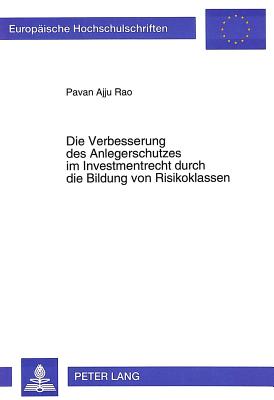 Europäische Hochschulschriften

Pavan Ajju Rao

Die Verbesserung des Anlegerschutzes im Investmentrecht durch die Bildung von Risikoklassen

PETER LANG